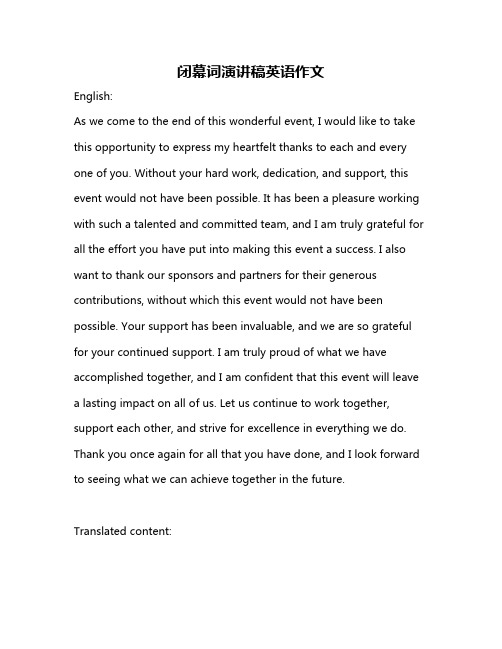 闭幕词演讲稿英语作文

English:

As we come to the end of this wonderful event, I would like to take this opportunity to express my heartfelt thanks to each and every one of you. Without your hard work, dedication, and support, this event would not have been possible. It has been a pleasure working with such a talented and committed team, and I am truly grateful for all the effort you have put into making this event a success. I also want to thank our sponsors and partners for their generous contributions, without which this event would not have been possible. Your support has been invaluable, and we are so grateful for your continued support. I am truly proud of what we have accomplished together, and I am confident that this event will leave a lasting impact on all of us. Let us continue to work together, support each other, and strive for excellence in everything we do. Thank you once again for all that you have done, and I look forward to seeing what we can achieve together in the future.

Translated content: